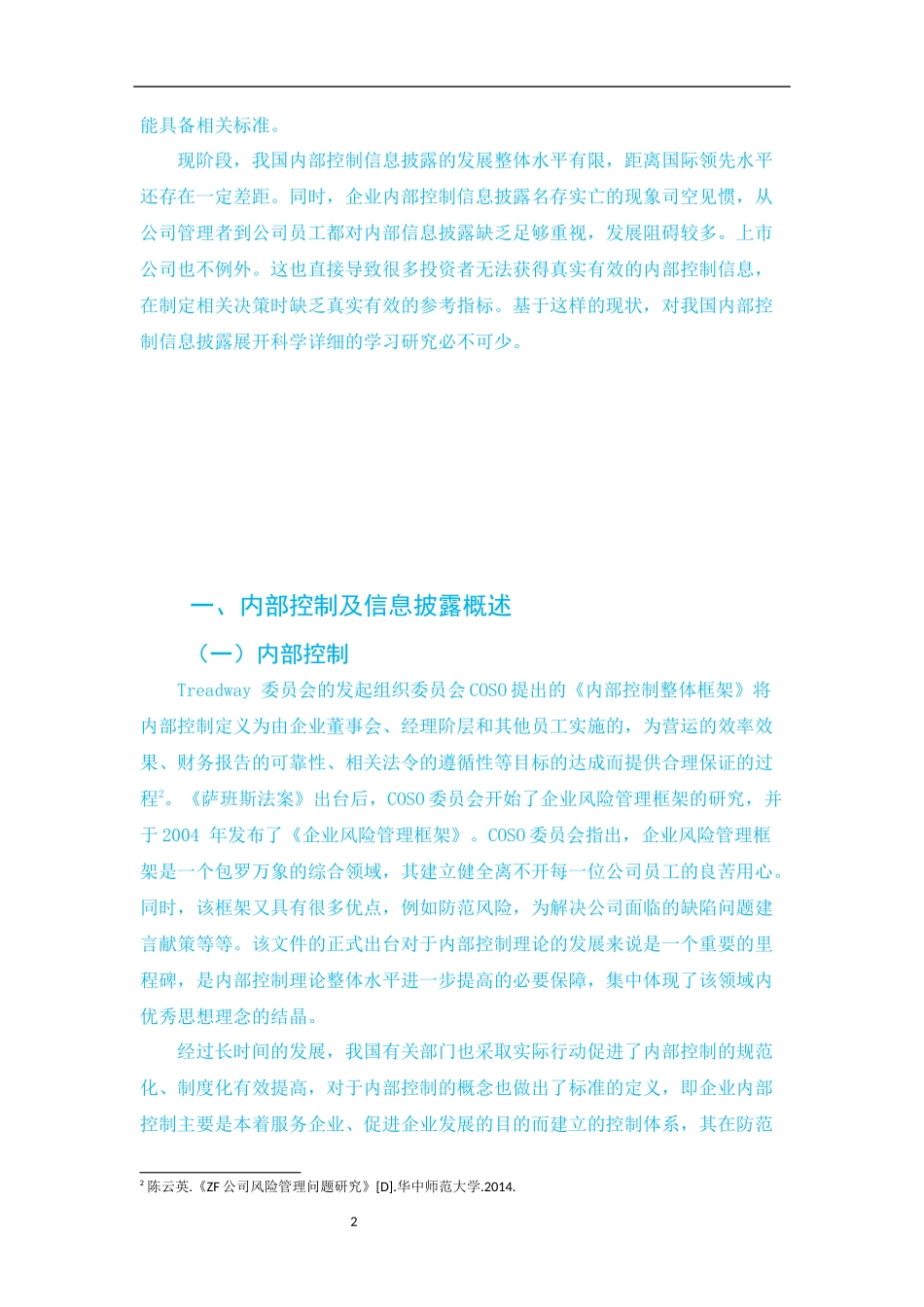 能具备相关标准。

现阶段，我国内部控制信息披露的发展整体水平有限，距离国际领先水平还存在一定差距。同时，企业内部控制信息披露名存实亡的现象司空见惯，从公司管理者到公司员工都对内部信息披露缺乏足够重视，发展阻碍较多。上市公司也不例外。这也直接导致很多投资者无法获得真实有效的内部控制信息，在制定相关决策时缺乏真实有效的参考指标。基于这样的现状，对我国内部控制信息披露展开科学详细的学习研究必不可少。

一、内部控制及信息披露概述

（一）内部控制

Treadway 委员会的发起组织委员会 COSO 提出的《内部控制整体框架》将内部控制定义为由企业董事会、经理阶层和其他员工实施的，为营运的效率效果、财务报告的可靠性、相关法令的遵循性等目标的达成而提供合理保证的过程$^2$。《萨班斯法案》出台后，COSO 委员会开始了企业风险管理框架的研究，并于 2004 年发布了《企业风险管理框架》。COSO 委员会指出，企业风险管理框架是一个包罗万象的综合领域，其建立健全离不开每一位公司员工的良苦用心。同时，该框架又具有很多优点，例如防范风险，为解决公司面临的缺陷问题建言献策等等。该文件的正式出台对于内部控制理论的发展来说是一个重要的里程碑，是内部控制理论整体水平进一步提高的必要保障，集中体现了该领域内优秀思想理念的结晶。

经过长时间的发展，我国有关部门也采取实际行动促进了内部控制的规范化、制度化有效提高，对于内部控制的概念也做出了标准的定义，即企业内部控制主要是本着服务企业、促进企业发展的目的而建立的控制体系，其在防范

$^2$ 陈云英.《ZF 公司风险管理问题研究》[D].华中师范大学.2014.

2